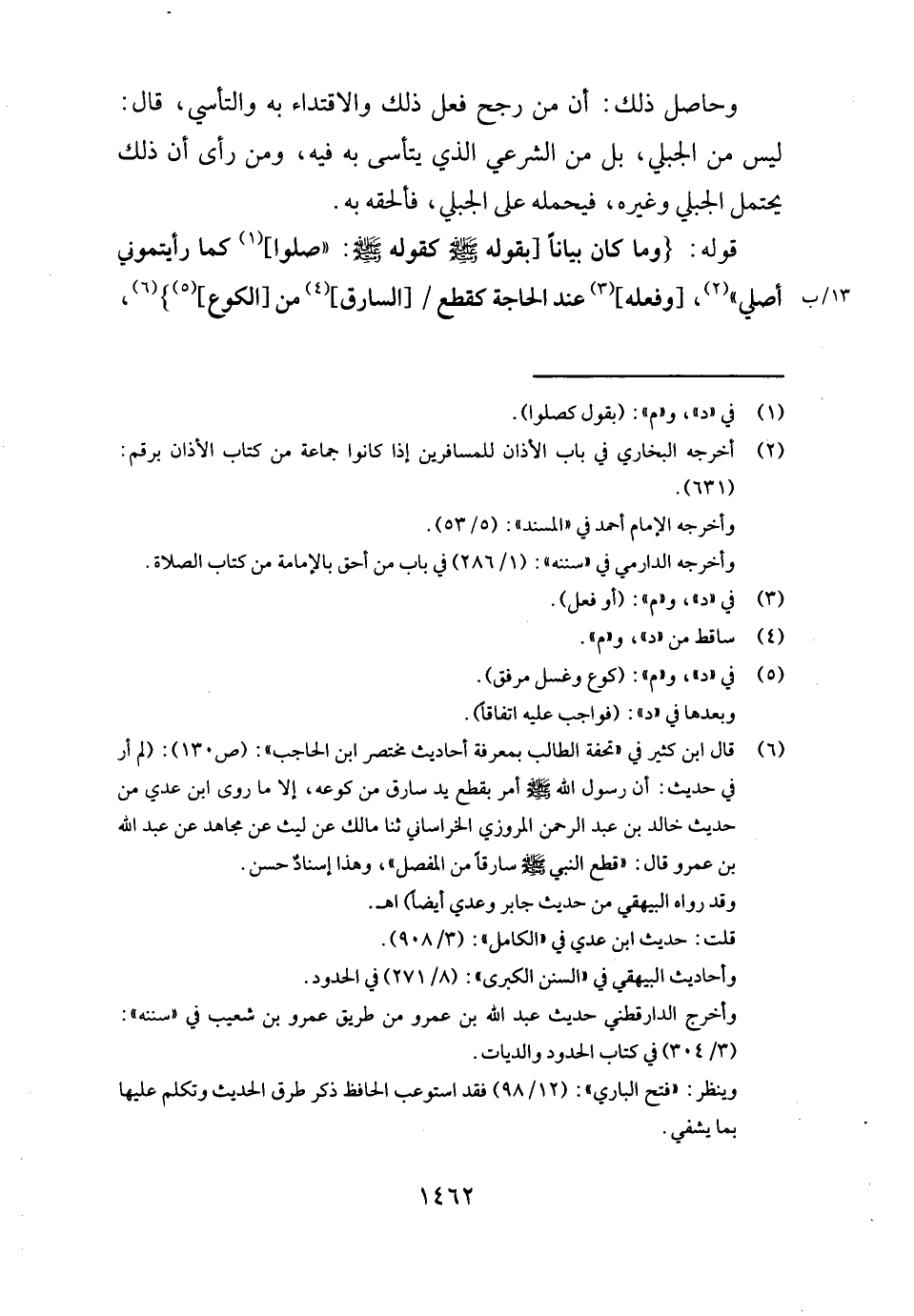 وحاصل ذلك: أن من رجح فعل ذلك والاقتداء به والتأسي، قال: ليس من الجبلي، بل من الشرعي الذي يتأسى به فيه، ومن رأى أن ذلك يحتمل الجبلي وغيره، فيحمله على الجبلي، فألحقه به.

قوله: {وما كان بياناً [بقوله ﷺ كقوله ﷺ: «صلوا]$^{(١)}$ كما رأيتموني أصلي»$^{(٢)}$، [وفعله]$^{(٣)}$ عند الحاجة كقطع / [السارق]$^{(٤)}$ من [الكوع]$^{(٥)}$}$^{(٦)}$، ١٣/ب

(١) في «د»، و«م»: (بقول كصلوا).

(٢) أخرجه البخاري في باب الأذان للمسافرين إذا كانوا جماعة من كتاب الأذان برقم: (٦٣١).
وأخرجه الإمام أحمد في «المسند»: (٥/ ٥٣).
وأخرجه الدارمي في «سننه»: (١/ ٢٨٦) في باب من أحق بالإمامة من كتاب الصلاة.

(٣) في «د»، و«م»: (أو فعل).

(٤) ساقط من «د»، و«م».

(٥) في «د»، و«م»: (كوع وغسل مرفق).
وبعدها في «د»: (فواجب عليه اتفاقاً).

(٦) قال ابن كثير في «تحفة الطالب بمعرفة أحاديث مختصر ابن الحاجب»: (ص١٣٠): (لم أر في حديث: أن رسول الله ﷺ أمر بقطع يد سارق من كوعه، إلا ما روى ابن عدي من حديث خالد بن عبد الرحمن المروزي الخراساني ثنا مالك عن ليث عن مجاهد عن عبد الله بن عمرو قال: «قطع النبي ﷺ سارقاً من المفصل»، وهذا إسنادٌ حسن.
وقد رواه البيهقي من حديث جابر وعدي أيضاً) اهـ.
قلت: حديث ابن عدي في «الكامل»: (٣/ ٩٠٨).
وأحاديث البيهقي في «السنن الكبرى»: (٨/ ٢٧١) في الحدود.
وأخرج الدارقطني حديث عبد الله بن عمرو من طريق عمرو بن شعيب في «سننه»: (٣/ ٣٠٤) في كتاب الحدود والديات.
وينظر: «فتح الباري»: (١٢/ ٩٨) فقد استوعب الحافظ ذكر طرق الحديث وتكلم عليها بما يشفي.

١٤٦٢